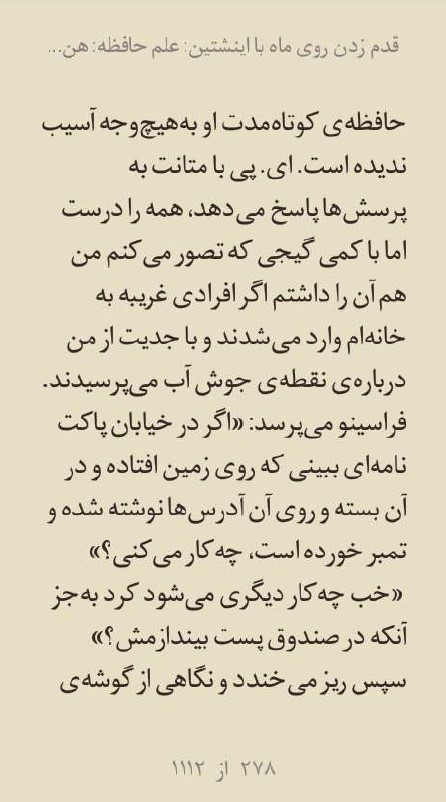 قدم زدن روی ماه با اینشتین: علم حافظه: هن...

حافظه‌ی کوتاه‌مدت او به‌هیچ‌وجه آسیب ندیده است. ای. پی با متانت به پرسش‌ها پاسخ می‌دهد، همه را درست اما با کمی گیجی که تصور می‌کنم من هم آن را داشتم اگر افرادی غریبه به خانه‌ام وارد می‌شدند و با جدیت از من درباره‌ی نقطه‌ی جوش آب می‌پرسیدند.
فراسینو می‌پرسد: «اگر در خیابان پاکت نامه‌ای ببینی که روی زمین افتاده و در آن بسته و روی آن آدرس‌ها نوشته شده و تمبر خورده است، چه‌کار می‌کنی؟»
«خب چه‌کار دیگری می‌شود کرد به‌جز آنکه در صندوق پست بیندازمش؟»
سپس ریز می‌خندد و نگاهی از گوشه‌ی

۲۷۸ از ۱۱۱۲